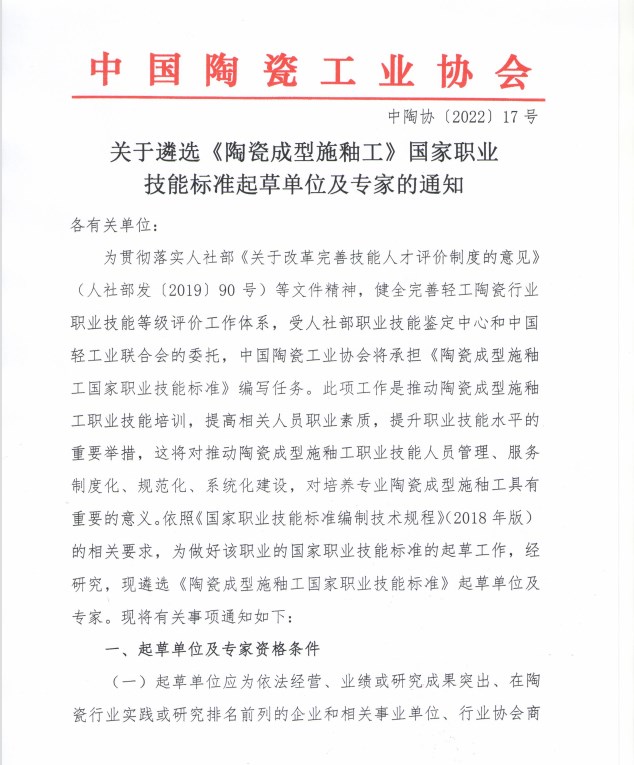 中国陶瓷工业协会

中陶协〔2022〕17号

关于遴选《陶瓷成型施釉工》国家职业技能标准起草单位及专家的通知

各有关单位：

为贯彻落实人社部《关于改革完善技能人才评价制度的意见》（人社部发〔2019〕90号）等文件精神，健全完善轻工陶瓷行业职业技能等级评价工作体系，受人社部职业技能鉴定中心和中国轻工业联合会的委托，中国陶瓷工业协会将承担《陶瓷成型施釉工国家职业技能标准》编写任务。此项工作是推动陶瓷成型施釉工职业技能培训，提高相关人员职业素质，提升职业技能水平的重要举措，这将对推动陶瓷成型施釉工职业技能人员管理、服务制度化、规范化、系统化建设，对培养专业陶瓷成型施釉工具有重要的意义。依照《国家职业技能标准编制技术规程》（2018年版）的相关要求，为做好该职业的国家职业技能标准的起草工作，经研究，现遴选《陶瓷成型施釉工国家职业技能标准》起草单位及专家。现将有关事项通知如下：

一、起草单位及专家资格条件

（一）起草单位应为依法经营、业绩或研究成果突出、在陶瓷行业实践或研究排名前列的企业和相关事业单位、行业协会商